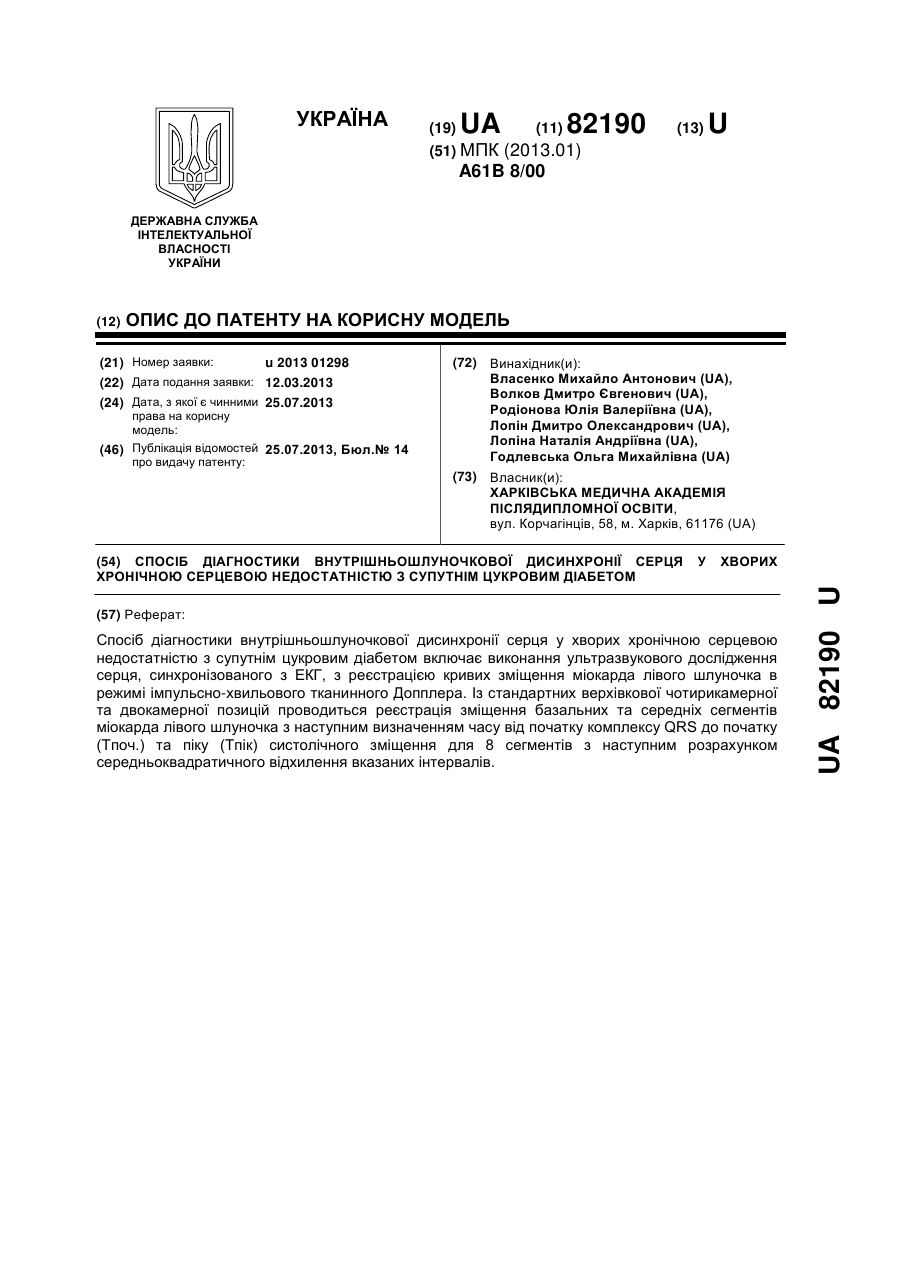 УКРАЇНА

(19) UA (11) 82190 (13) U

(51) МПК (2013.01)
A61B 8/00

ДЕРЖАВНА СЛУЖБА ІНТЕЛЕКТУАЛЬНОЇ ВЛАСНОСТІ УКРАЇНИ

(12) ОПИС ДО ПАТЕНТУ НА КОРИСНУ МОДЕЛЬ

(21) Номер заявки: u 2013 01298
(22) Дата подання заявки: 12.03.2013
(24) Дата, з якої є чинними права на корисну модель: 25.07.2013
(46) Публікація відомостей про видачу патенту: 25.07.2013, Бюл.№ 14

(72) Винахідник(и):
Власенко Михайло Антонович (UA),
Волков Дмитро Євгенович (UA),
Родіонова Юлія Валеріївна (UA),
Лопін Дмитро Олександрович (UA),
Лопіна Наталія Андріївна (UA),
Годлевська Ольга Михайлівна (UA)

(73) Власник(и):
ХАРКІВСЬКА МЕДИЧНА АКАДЕМІЯ ПІСЛЯДИПЛОМНОЇ ОСВІТИ,
вул. Корчагінців, 58, м. Харків, 61176 (UA)

(54) СПОСІБ ДІАГНОСТИКИ ВНУТРІШНЬОШЛУНОЧКОВОЇ ДИСИНХРОНІЇ СЕРЦЯ У ХВОРИХ ХРОНІЧНОЮ СЕРЦЕВОЮ НЕДОСТАТНІСТЮ З СУПУТНІМ ЦУКРОВИМ ДІАБЕТОМ

(57) Реферат:

Спосіб діагностики внутрішньошлуночкової дисинхронії серця у хворих хронічною серцевою недостатністю з супутнім цукровим діабетом включає виконання ультразвукового дослідження серця, синхронізованого з ЕКГ, з реєстрацією кривих зміщення міокарда лівого шлуночка в режимі імпульсно-хвильового тканинного Допплера. Із стандартних верхівкової чотирикамерної та двокамерної позицій проводиться реєстрація зміщення базальних та середніх сегментів міокарда лівого шлуночка з наступним визначенням часу від початку комплексу QRS до початку (Тпоч.) та піку (Тпік) систолічного зміщення для 8 сегментів з наступним розрахунком середньоквадратичного відхилення вказаних інтервалів.

UA 82190 U